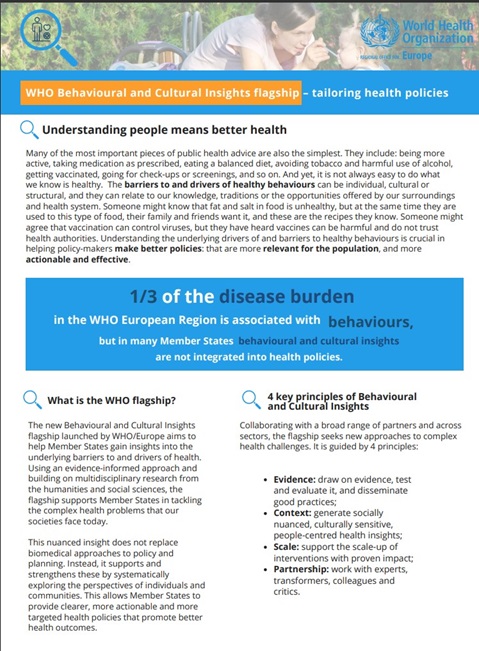 World Health Organization
REGIONAL OFFICE FOR Europe

WHO Behavioural and Cultural Insights flagship – tailoring health policies

Understanding people means better health

Many of the most important pieces of public health advice are also the simplest. They include: being more active, taking medication as prescribed, eating a balanced diet, avoiding tobacco and harmful use of alcohol, getting vaccinated, going for check-ups or screenings, and so on. And yet, it is not always easy to do what we know is healthy. The barriers to and drivers of healthy behaviours can be individual, cultural or structural, and they can relate to our knowledge, traditions or the opportunities offered by our surroundings and health system. Someone might know that fat and salt in food is unhealthy, but at the same time they are used to this type of food, their family and friends want it, and these are the recipes they know. Someone might agree that vaccination can control viruses, but they have heard vaccines can be harmful and do not trust health authorities. Understanding the underlying drivers of and barriers to healthy behaviours is crucial in helping policy-makers make better policies: that are more relevant for the population, and more actionable and effective.

1/3 of the disease burden
in the WHO European Region is associated with behaviours,
but in many Member States behavioural and cultural insights are not integrated into health policies.

What is the WHO flagship?

The new Behavioural and Cultural Insights flagship launched by WHO/Europe aims to help Member States gain insights into the underlying barriers to and drivers of health. Using an evidence-informed approach and building on multidisciplinary research from the humanities and social sciences, the flagship supports Member States in tackling the complex health problems that our societies face today.

This nuanced insight does not replace biomedical approaches to policy and planning. Instead, it supports and strengthens these by systematically exploring the perspectives of individuals and communities. This allows Member States to provide clearer, more actionable and more targeted health policies that promote better health outcomes.

4 key principles of Behavioural and Cultural Insights

Collaborating with a broad range of partners and across sectors, the flagship seeks new approaches to complex health challenges. It is guided by 4 principles:

• Evidence: draw on evidence, test and evaluate it, and disseminate good practices;
• Context: generate socially nuanced, culturally sensitive, people-centred health insights;
• Scale: support the scale-up of interventions with proven impact;
• Partnership: work with experts, transformers, colleagues and critics.